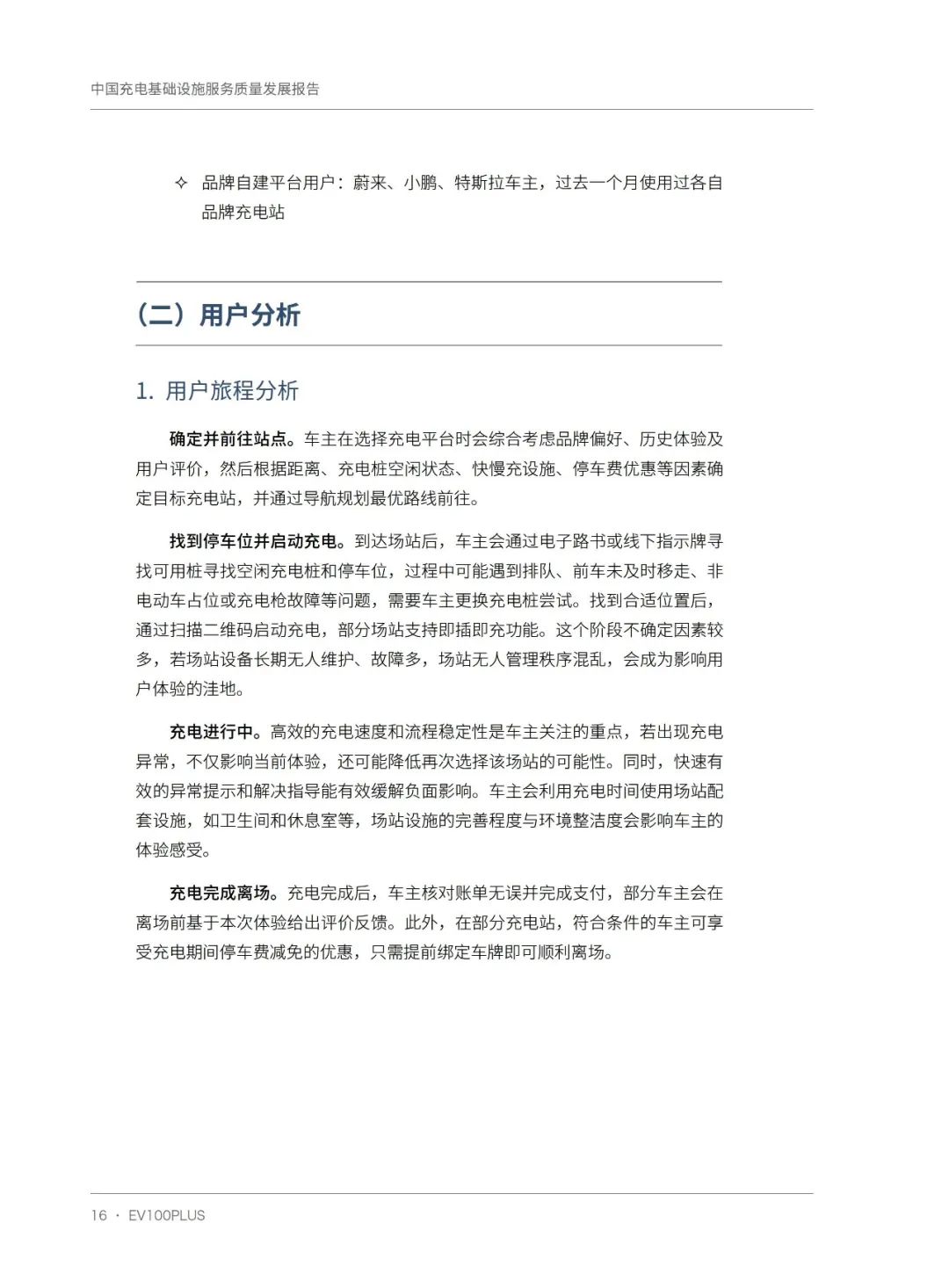 中国充电基础设施服务质量发展报告

✧ 品牌自建平台用户：蔚来、小鹏、特斯拉车主，过去一个月使用过各自品牌充电站

（二）用户分析

1. 用户旅程分析

确定并前往站点。车主在选择充电平台时会综合考虑品牌偏好、历史体验及用户评价，然后根据距离、充电桩空闲状态、快慢充设施、停车费优惠等因素确定目标充电站，并通过导航规划最优路线前往。

找到停车位并启动充电。到达场站后，车主会通过电子路书或线下指示牌寻找可用桩寻找空闲充电桩和停车位，过程中可能遇到排队、前车未及时移走、非电动车占位或充电枪故障等问题，需要车主更换充电桩尝试。找到合适位置后，通过扫描二维码启动充电，部分场站支持即插即充功能。这个阶段不确定因素较多，若场站设备长期无人维护、故障多，场站无人管理秩序混乱，会成为影响用户体验的洼地。

充电进行中。高效的充电速度和流程稳定性是车主关注的重点，若出现充电异常，不仅影响当前体验，还可能降低再次选择该场站的可能性。同时，快速有效的异常提示和解决指导能有效缓解负面影响。车主会利用充电时间使用场站配套设施，如卫生间和休息室等，场站设施的完善程度与环境整洁度会影响车主的体验感受。

充电完成离场。充电完成后，车主核对账单无误并完成支付，部分车主会在离场前基于本次体验给出评价反馈。此外，在部分充电站，符合条件的车主可享受充电期间停车费减免的优惠，只需提前绑定车牌即可顺利离场。

16 · EV100PLUS